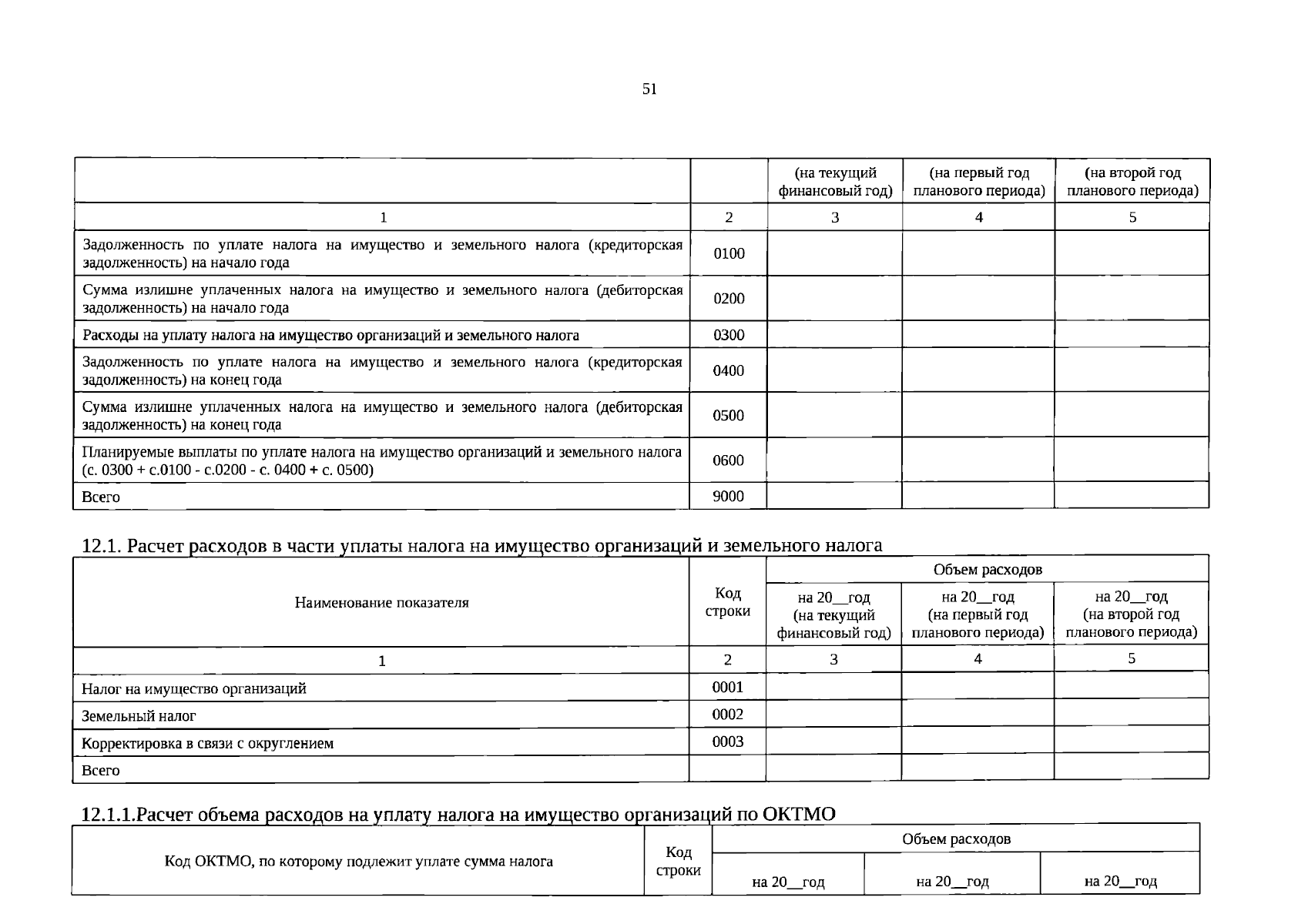 51

|  |  | (на текущий финансовый год) | (на первый год планового периода) | (на второй год планового периода) |
|---|---|---|---|---|
| 1 | 2 | 3 | 4 | 5 |
| Задолженность по уплате налога на имущество и земельного налога (кредиторская задолженность) на начало года | 0100 |  |  |  |
| Сумма излишне уплаченных налога на имущество и земельного налога (дебиторская задолженность) на начало года | 0200 |  |  |  |
| Расходы на уплату налога на имущество организаций и земельного налога | 0300 |  |  |  |
| Задолженность по уплате налога на имущество и земельного налога (кредиторская задолженность) на конец года | 0400 |  |  |  |
| Сумма излишне уплаченных налога на имущество и земельного налога (дебиторская задолженность) на конец года | 0500 |  |  |  |
| Планируемые выплаты по уплате налога на имущество организаций и земельного налога (с. 0300 + с.0100 - с.0200 - с. 0400 + с. 0500) | 0600 |  |  |  |
| Всего | 9000 |  |  |  |

12.1. Расчет расходов в части уплаты налога на имущество организаций и земельного налога

| Наименование показателя | Код строки | Объем расходов |  |  |
|---|---|---|---|---|
|  |  | на 20__год (на текущий финансовый год) | на 20__год (на первый год планового периода) | на 20__год (на второй год планового периода) |
| 1 | 2 | 3 | 4 | 5 |
| Налог на имущество организаций | 0001 |  |  |  |
| Земельный налог | 0002 |  |  |  |
| Корректировка в связи с округлением | 0003 |  |  |  |
| Всего |  |  |  |  |

12.1.1.Расчет объема расходов на уплату налога на имущество организаций по ОКТМО

| Код ОКТМО, по которому подлежит уплате сумма налога | Код строки | Объем расходов |  |  |
|---|---|---|---|---|
|  |  | на 20__год | на 20__год | на 20__год |